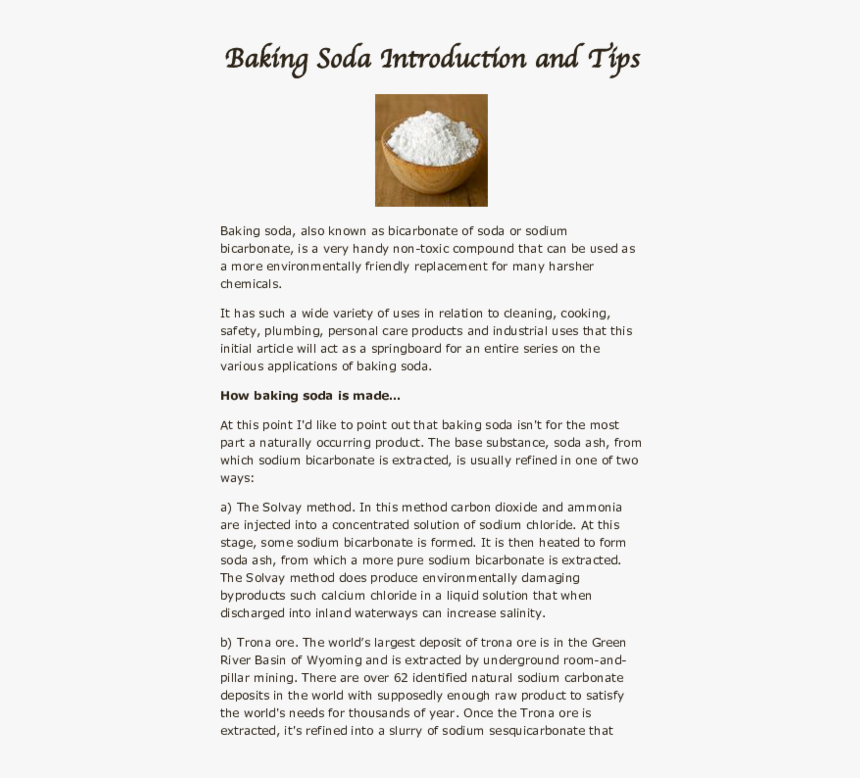 Baking Soda Introduction and Tips

Baking soda, also known as bicarbonate of soda or sodium bicarbonate, is a very handy non-toxic compound that can be used as a more environmentally friendly replacement for many harsher chemicals.

It has such a wide variety of uses in relation to cleaning, cooking, safety, plumbing, personal care products and industrial uses that this initial article will act as a springboard for an entire series on the various applications of baking soda.

How baking soda is made...

At this point I'd like to point out that baking soda isn't for the most part a naturally occurring product. The base substance, soda ash, from which sodium bicarbonate is extracted, is usually refined in one of two ways:

a) The Solvay method. In this method carbon dioxide and ammonia are injected into a concentrated solution of sodium chloride. At this stage, some sodium bicarbonate is formed. It is then heated to form soda ash, from which a more pure sodium bicarbonate is extracted. The Solvay method does produce environmentally damaging byproducts such calcium chloride in a liquid solution that when discharged into inland waterways can increase salinity.

b) Trona ore. The world's largest deposit of trona ore is in the Green River Basin of Wyoming and is extracted by underground room-and-pillar mining. There are over 62 identified natural sodium carbonate deposits in the world with supposedly enough raw product to satisfy the world's needs for thousands of year. Once the Trona ore is extracted, it's refined into a slurry of sodium sesquicarbonate that